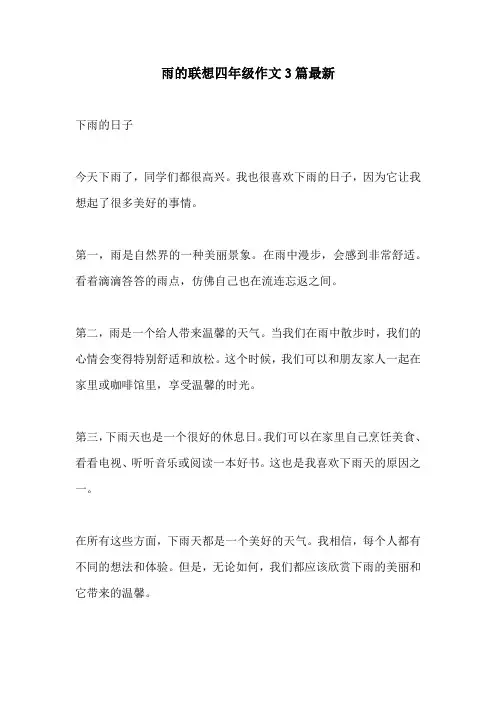 雨的联想四年级作文3篇最新

下雨的日子

今天下雨了，同学们都很高兴。我也很喜欢下雨的日子，因为它让我想起了很多美好的事情。

第一，雨是自然界的一种美丽景象。在雨中漫步，会感到非常舒适。看着滴滴答答的雨点，仿佛自己也在流连忘返之间。

第二，雨是一个给人带来温馨的天气。当我们在雨中散步时，我们的心情会变得特别舒适和放松。这个时候，我们可以和朋友家人一起在家里或咖啡馆里，享受温馨的时光。

第三，下雨天也是一个很好的休息日。我们可以在家里自己烹饪美食、看看电视、听听音乐或阅读一本好书。这也是我喜欢下雨天的原因之一。

在所有这些方面，下雨天都是一个美好的天气。我相信，每个人都有不同的想法和体验。但是，无论如何，我们都应该欣赏下雨的美丽和它带来的温馨。